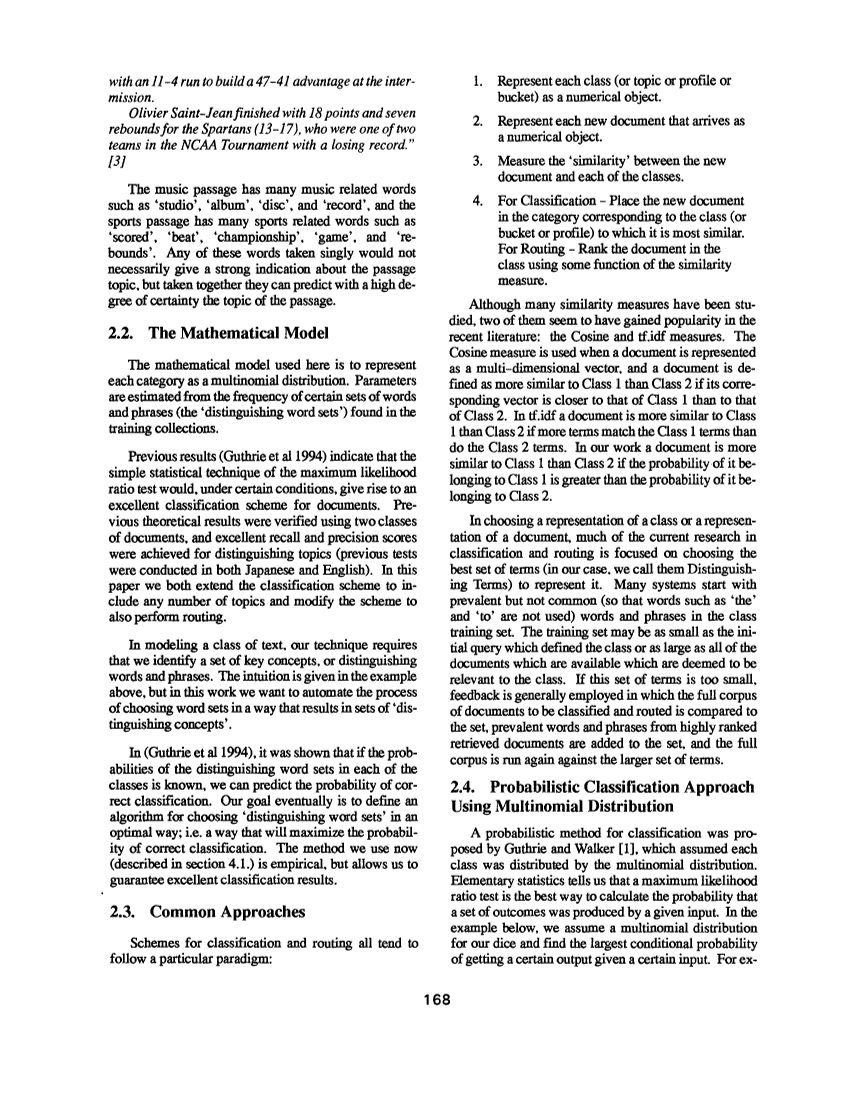 with an 11-4 run to build a 47-41 advantage at the intermission.

Olivier Saint-Jean finished with 18 points and seven rebounds for the Spartans (13-17), who were one of two teams in the NCAA Tournament with a losing record." [3]

The music passage has many music related words such as 'studio', 'album', 'disc', and 'record', and the sports passage has many sports related words such as 'scored', 'beat', 'championship', 'game', and 'rebounds'. Any of these words taken singly would not necessarily give a strong indication about the passage topic, but taken together they can predict with a high degree of certainty the topic of the passage.

2.2. The Mathematical Model

The mathematical model used here is to represent each category as a multinomial distribution. Parameters are estimated from the frequency of certain sets of words and phrases (the 'distinguishing word sets') found in the training collections.

Previous results (Guthrie et al 1994) indicate that the simple statistical technique of the maximum likelihood ratio test would, under certain conditions, give rise to an excellent classification scheme for documents. Previous theoretical results were verified using two classes of documents, and excellent recall and precision scores were achieved for distinguishing topics (previous tests were conducted in both Japanese and English). In this paper we both extend the classification scheme to include any number of topics and modify the scheme to also perform routing.

In modeling a class of text, our technique requires that we identify a set of key concepts, or distinguishing words and phrases. The intuition is given in the example above, but in this work we want to automate the process of choosing word sets in a way that results in sets of 'distinguishing concepts'.

In (Guthrie et al 1994), it was shown that if the probabilities of the distinguishing word sets in each of the classes is known, we can predict the probability of correct classification. Our goal eventually is to define an algorithm for choosing 'distinguishing word sets' in an optimal way; i.e. a way that will maximize the probability of correct classification. The method we use now (described in section 4.1.) is empirical, but allows us to guarantee excellent classification results.

2.3. Common Approaches

Schemes for classification and routing all tend to follow a particular paradigm:

1. Represent each class (or topic or profile or bucket) as a numerical object.

2. Represent each new document that arrives as a numerical object.

3. Measure the 'similarity' between the new document and each of the classes.

4. For Classification - Place the new document in the category corresponding to the class (or bucket or profile) to which it is most similar. For Routing - Rank the document in the class using some function of the similarity measure.

Although many similarity measures have been studied, two of them seem to have gained popularity in the recent literature: the Cosine and tf.idf measures. The Cosine measure is used when a document is represented as a multi-dimensional vector, and a document is defined as more similar to Class 1 than Class 2 if its corresponding vector is closer to that of Class 1 than to that of Class 2. In tf.idf a document is more similar to Class 1 than Class 2 if more terms match the Class 1 terms than do the Class 2 terms. In our work a document is more similar to Class 1 than Class 2 if the probability of it belonging to Class 1 is greater than the probability of it belonging to Class 2.

In choosing a representation of a class or a representation of a document, much of the current research in classification and routing is focused on choosing the best set of terms (in our case, we call them Distinguishing Terms) to represent it. Many systems start with prevalent but not common (so that words such as 'the' and 'to' are not used) words and phrases in the class training set. The training set may be as small as the initial query which defined the class or as large as all of the documents which are available which are deemed to be relevant to the class. If this set of terms is too small, feedback is generally employed in which the full corpus of documents to be classified and routed is compared to the set, prevalent words and phrases from highly ranked retrieved documents are added to the set, and the full corpus is run again against the larger set of terms.

2.4. Probabilistic Classification Approach Using Multinomial Distribution

A probabilistic method for classification was proposed by Guthrie and Walker [1], which assumed each class was distributed by the multinomial distribution. Elementary statistics tells us that a maximum likelihood ratio test is the best way to calculate the probability that a set of outcomes was produced by a given input. In the example below, we assume a multinomial distribution for our dice and find the largest conditional probability of getting a certain output given a certain input. For ex-

168